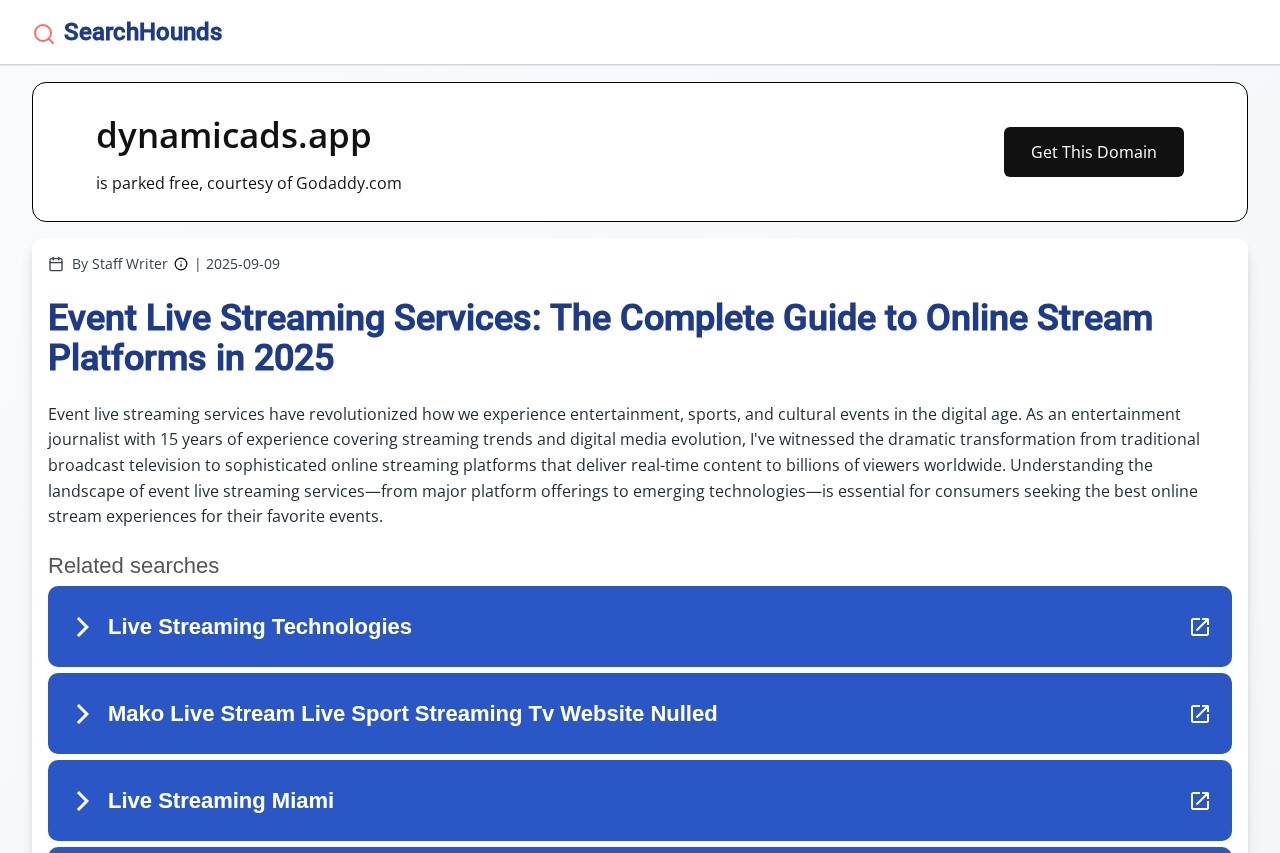 SearchHounds

dynamicads.app

is parked free, courtesy of Godaddy.com

Get This Domain

By Staff Writer | 2025-09-09

Event Live Streaming Services: The Complete Guide to Online Stream Platforms in 2025

Event live streaming services have revolutionized how we experience entertainment, sports, and cultural events in the digital age. As an entertainment journalist with 15 years of experience covering streaming trends and digital media evolution, I've witnessed the dramatic transformation from traditional broadcast television to sophisticated online streaming platforms that deliver real-time content to billions of viewers worldwide. Understanding the landscape of event live streaming services—from major platform offerings to emerging technologies—is essential for consumers seeking the best online stream experiences for their favorite events.

Related searches

Live Streaming Technologies

Mako Live Stream Live Sport Streaming Tv Website Nulled

Live Streaming Miami